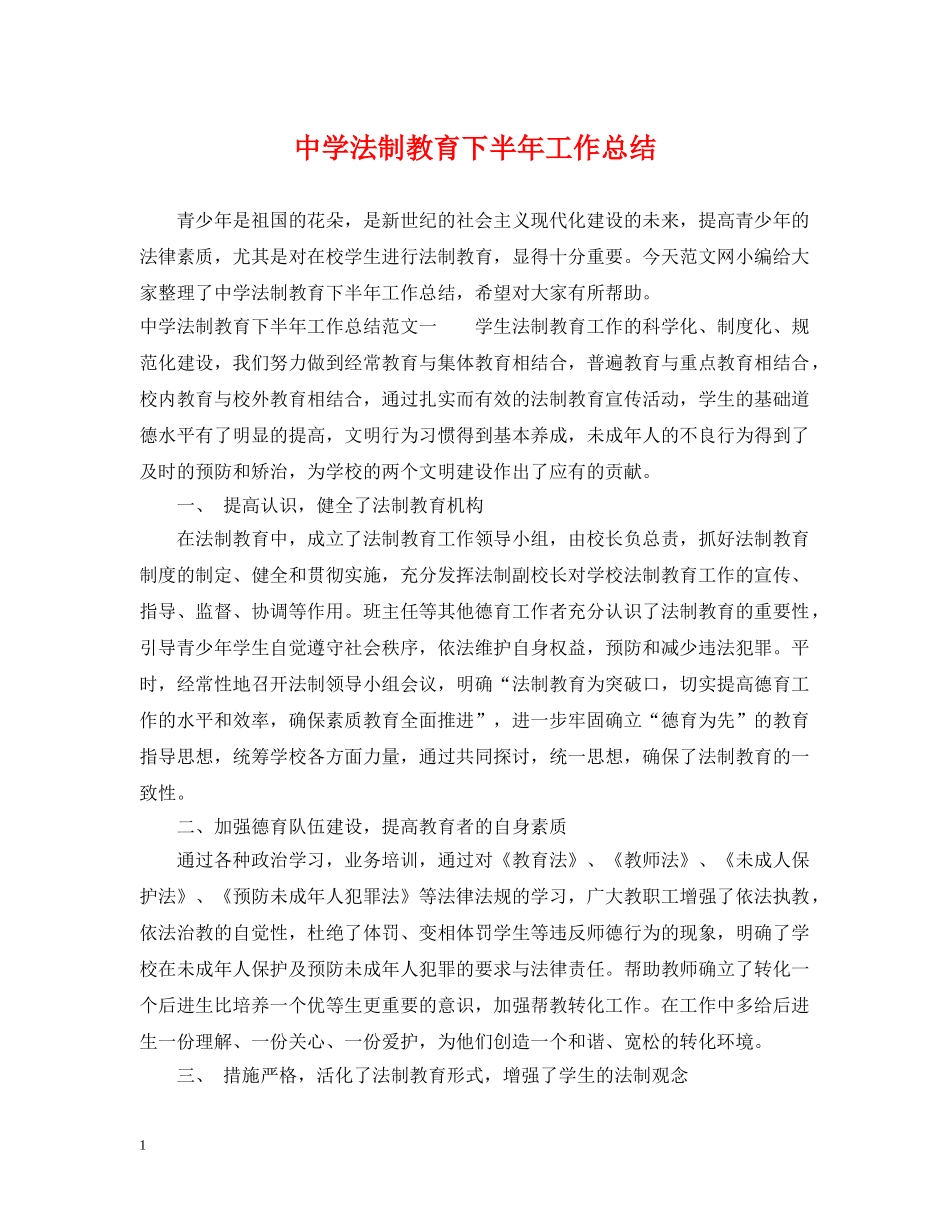 中学法制教育下半年工作总结

青少年是祖国的花朵，是新世纪的社会主义现代化建设的未来，提高青少年的法律素质，尤其是对在校学生进行法制教育，显得十分重要。今天范文网小编给大家整理了中学法制教育下半年工作总结，希望对大家有所帮助。

中学法制教育下半年工作总结范文一　　学生法制教育工作的科学化、制度化、规范化建设，我们努力做到经常教育与集体教育相结合，普遍教育与重点教育相结合，校内教育与校外教育相结合，通过扎实而有效的法制教育宣传活动，学生的基础道德水平有了明显的提高，文明行为习惯得到基本养成，未成年人的不良行为得到了及时的预防和矫治，为学校的两个文明建设作出了应有的贡献。

一、　提高认识，健全了法制教育机构

在法制教育中，成立了法制教育工作领导小组，由校长负总责，抓好法制教育制度的制定、健全和贯彻实施，充分发挥法制副校长对学校法制教育工作的宣传、指导、监督、协调等作用。班主任等其他德育工作者充分认识了法制教育的重要性，引导青少年学生自觉遵守社会秩序，依法维护自身权益，预防和减少违法犯罪。平时，经常性地召开法制领导小组会议，明确“法制教育为突破口，切实提高德育工作的水平和效率，确保素质教育全面推进”，进一步牢固确立“德育为先”的教育指导思想，统筹学校各方面力量，通过共同探讨，统一思想，确保了法制教育的一致性。

二、加强德育队伍建设，提高教育者的自身素质

通过各种政治学习，业务培训，通过对《教育法》、《教师法》、《未成人保护法》、《预防未成年人犯罪法》等法律法规的学习，广大教职工增强了依法执教，依法治教的自觉性，杜绝了体罚、变相体罚学生等违反师德行为的现象，明确了学校在未成年人保护及预防未成年人犯罪的要求与法律责任。帮助教师确立了转化一个后进生比培养一个优等生更重要的意识，加强帮教转化工作。在工作中多给后进生一份理解、一份关心、一份爱护，为他们创造一个和谐、宽松的转化环境。

三、　措施严格，活化了法制教育形式，增强了学生的法制观念

1